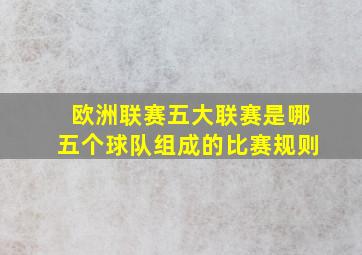 欧洲联赛五大联赛是哪五个球队组成的比赛规则